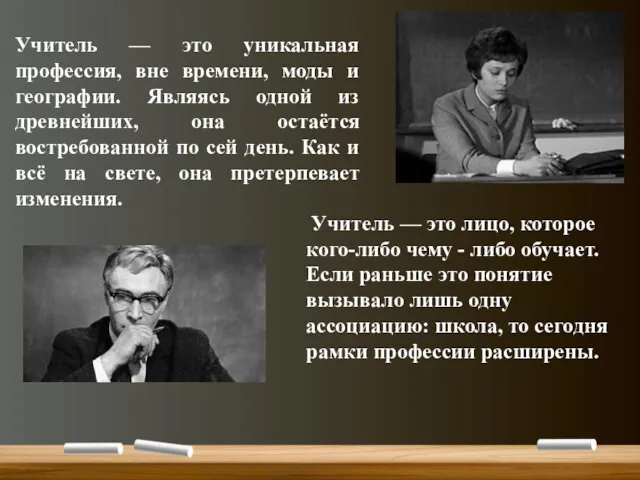 Учитель — это уникальная профессия, вне времени, моды и географии. Являясь одной из древнейших, она остаётся востребованной по сей день. Как и всё на свете, она претерпевает изменения.

Учитель — это лицо, которое кого-либо чему - либо обучает. Если раньше это понятие вызывало лишь одну ассоциацию: школа, то сегодня рамки профессии расширены.